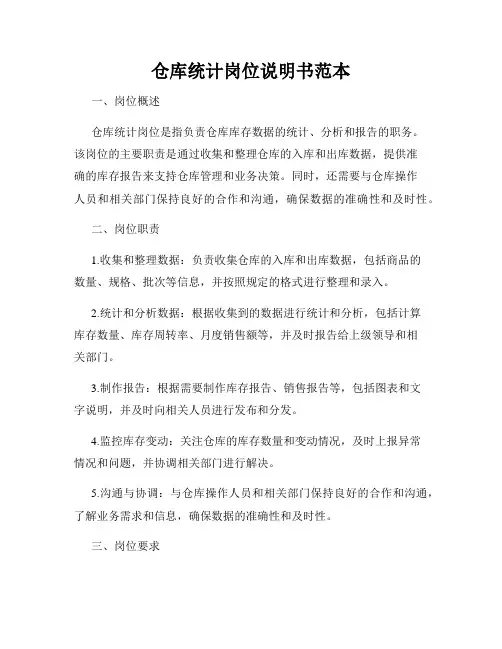 仓库统计岗位说明书范本

一、岗位概述

仓库统计岗位是指负责仓库库存数据的统计、分析和报告的职务。该岗位的主要职责是通过收集和整理仓库的入库和出库数据，提供准确的库存报告来支持仓库管理和业务决策。同时，还需要与仓库操作人员和相关部门保持良好的合作和沟通，确保数据的准确性和及时性。

二、岗位职责

1.收集和整理数据：负责收集仓库的入库和出库数据，包括商品的数量、规格、批次等信息，并按照规定的格式进行整理和录入。

2.统计和分析数据：根据收集到的数据进行统计和分析，包括计算库存数量、库存周转率、月度销售额等，并及时报告给上级领导和相关部门。

3.制作报告：根据需要制作库存报告、销售报告等，包括图表和文字说明，并及时向相关人员进行发布和分发。

4.监控库存变动：关注仓库的库存数量和变动情况，及时上报异常情况和问题，并协调相关部门进行解决。

5.沟通与协调：与仓库操作人员和相关部门保持良好的合作和沟通，了解业务需求和信息，确保数据的准确性和及时性。

三、岗位要求